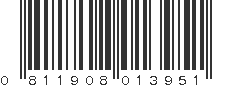 0 811908 013951